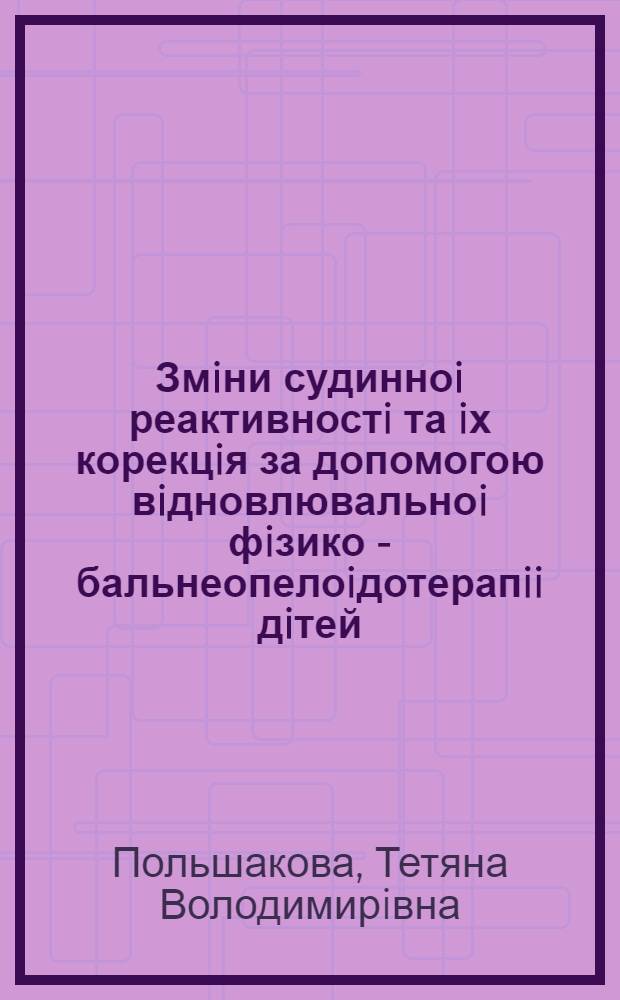 Зміни судинноі реактивності та іх корекція за допомогою відновлювальноі фізико - бальнеопелоідотерапіі дітей

Польшакова, Тетяна Володимирівна